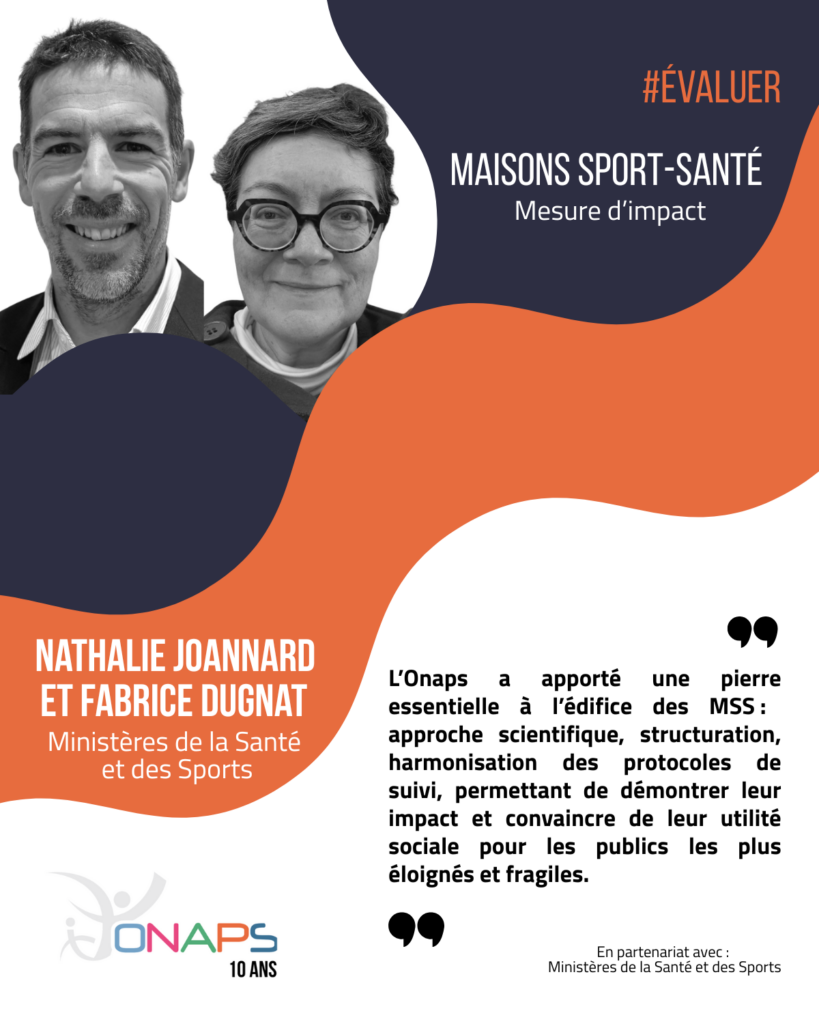 #ÉVALUER

MAISONS SPORT-SANTÉ
Mesure d'impact

NATHALIE JOANNARD ET FABRICE DUGNAT
Ministères de la Santé et des Sports

L'Onaps a apporté une pierre essentielle à l'édifice des MSS : approche scientifique, structuration, harmonisation des protocoles de suivi, permettant de démontrer leur impact et convaincre de leur utilité sociale pour les publics les plus éloignés et fragiles.

ONAPS
10 ANS

En partenariat avec :
Ministères de la Santé et des Sports